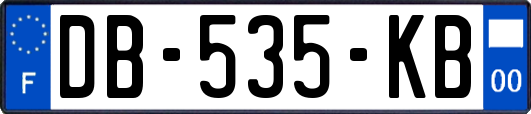 F

DB-535-KB

00